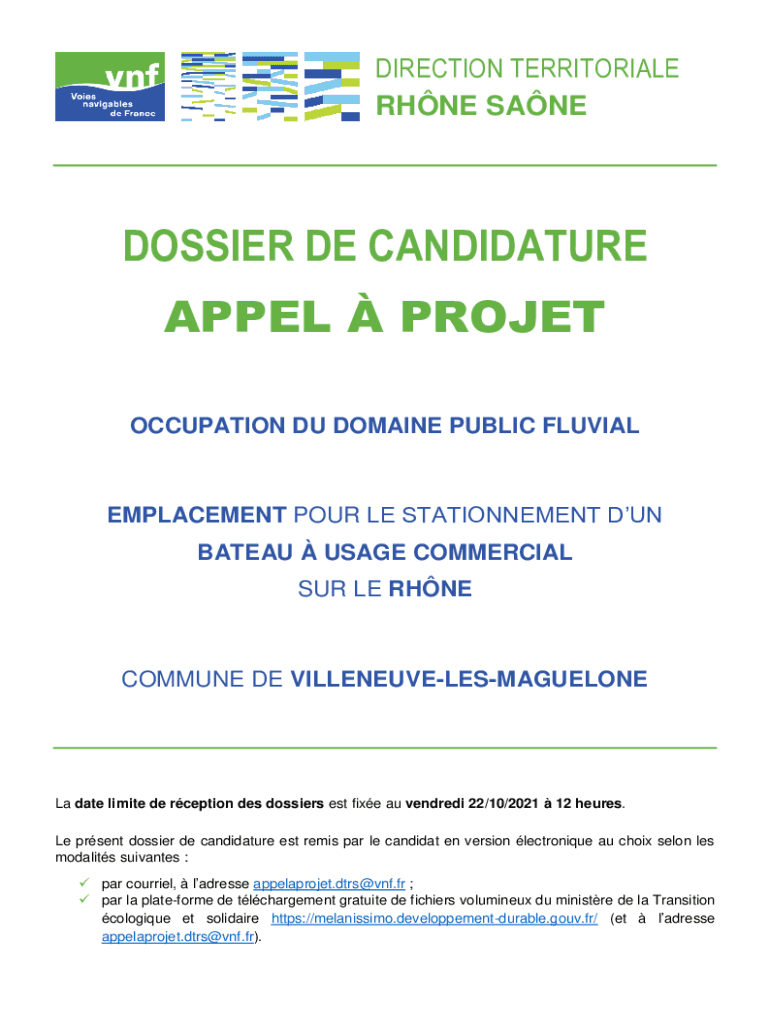 vnf
Voies navigables de France

DIRECTION TERRITORIALE
RHÔNE SAÔNE

DOSSIER DE CANDIDATURE
APPEL À PROJET

OCCUPATION DU DOMAINE PUBLIC FLUVIAL

EMPLACEMENT POUR LE STATIONNEMENT D'UN
BATEAU À USAGE COMMERCIAL
SUR LE RHÔNE

COMMUNE DE VILLENEUVE-LES-MAGUELONE

La date limite de réception des dossiers est fixée au vendredi 22/10/2021 à 12 heures.

Le présent dossier de candidature est remis par le candidat en version électronique au choix selon les modalités suivantes :

✓ par courriel, à l'adresse appelaprojet.dtrs@vnf.fr ;
✓ par la plate-forme de téléchargement gratuite de fichiers volumineux du ministère de la Transition écologique et solidaire https://melanissimo.developpement-durable.gouv.fr/ (et à l'adresse appelaprojet.dtrs@vnf.fr).